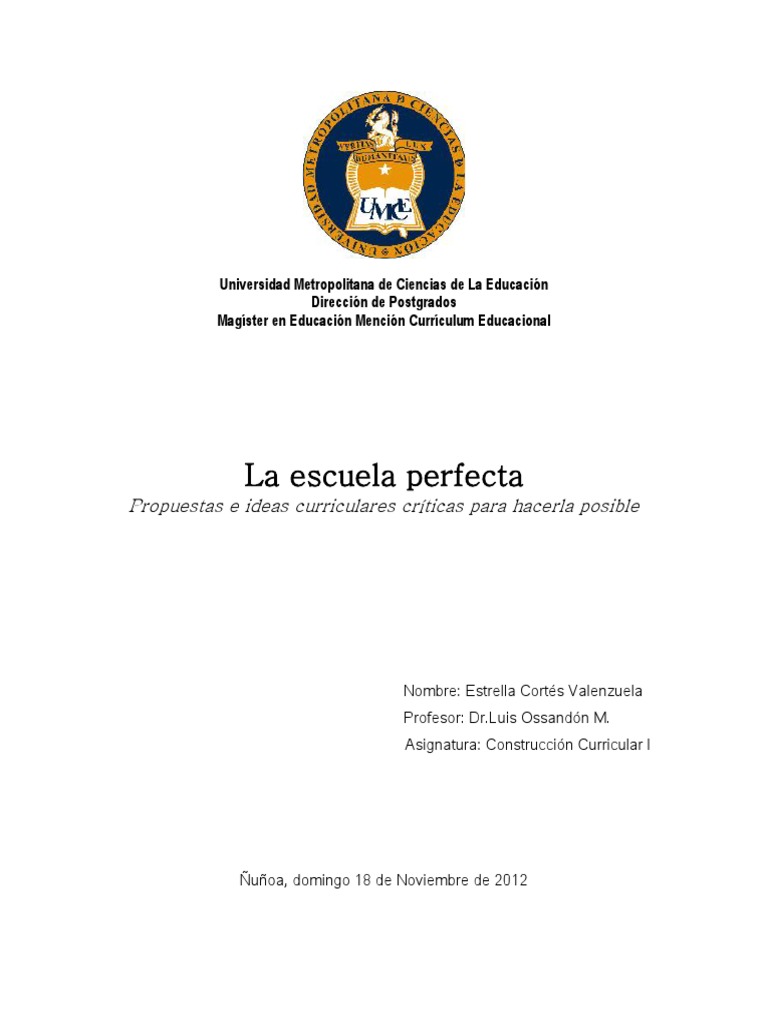 UNIVERSIDAD METROPOLITANA DE CIENCIAS DE LA EDUCACION
VERITAS LUX HUMANITAS
UMCE

Universidad Metropolitana de Ciencias de La Educación
Dirección de Postgrados
Magister en Educación Mención Currículum Educacional

La escuela perfecta
Propuestas e ideas curriculares críticas para hacerla posible

Nombre: Estrella Cortés Valenzuela
Profesor: Dr.Luis Ossandón M.
Asignatura: Construcción Curricular I

Ñuñoa, domingo 18 de Noviembre de 2012